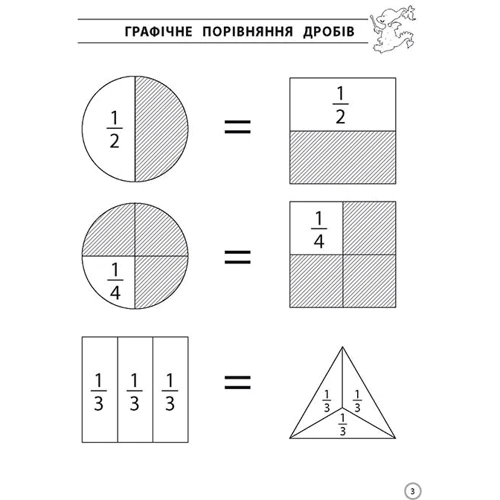 ГРАФІЧНЕ ПОРІВНЯННЯ ДРОБІВ

$\frac{1}{2}$ = $\frac{1}{2}$

$\frac{1}{4}$ = $\frac{1}{4}$

$\frac{1}{3}$ $\frac{1}{3}$ $\frac{1}{3}$ = $\frac{1}{3}$ $\frac{1}{3}$ $\frac{1}{3}$

3